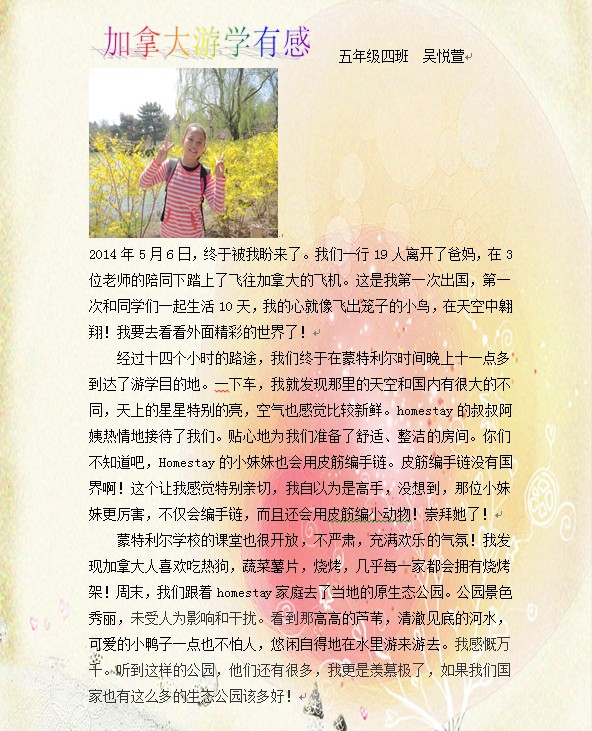 加拿大游学有感

五年级四班 吴悦萱

2014年5月6日，终于被我盼来了。我们一行19人离开了爸妈，在3位老师的陪同下踏上了飞往加拿大的飞机。这是我第一次出国，第一次和同学们一起生活10天，我的心就像飞出笼子的小鸟，在天空中翱翔！我要去看看外面精彩的世界了！

经过十四个小时的路途，我们终于在蒙特利尔时间晚上十一点多到达了游学目的地。一下车，我就发现那里的天空和国内有很大的不同，天上的星星特别的亮，空气也感觉比较新鲜。homestay的叔叔阿姨热情地接待了我们。贴心地为我们准备了舒适、整洁的房间。你们不知道吧，Homestay的小妹妹也会用皮筋编手链。皮筋编手链没有国界啊！这个让我感觉特别亲切，我自以为是高手，没想到，那位小妹妹更厉害，不仅会编手链，而且还会用皮筋编小动物！崇拜她了！

蒙特利尔学校的课堂也很开放，不严肃，充满欢乐的气氛！我发现加拿大人喜欢吃热狗，蔬菜薯片，烧烤，几乎每一家都会拥有烧烤架！周末，我们跟着homestay家庭去了当地的原生态公园。公园景色秀丽，未受人为影响和干扰。看到那高高的芦苇，清澈见底的河水，可爱的小鸭子一点也不怕人，悠闲自得地在水里游来游去。我感慨万千。听到这样的公园，他们还有很多，我更是羡慕极了，如果我们国家也有这么多的生态公园该多好！